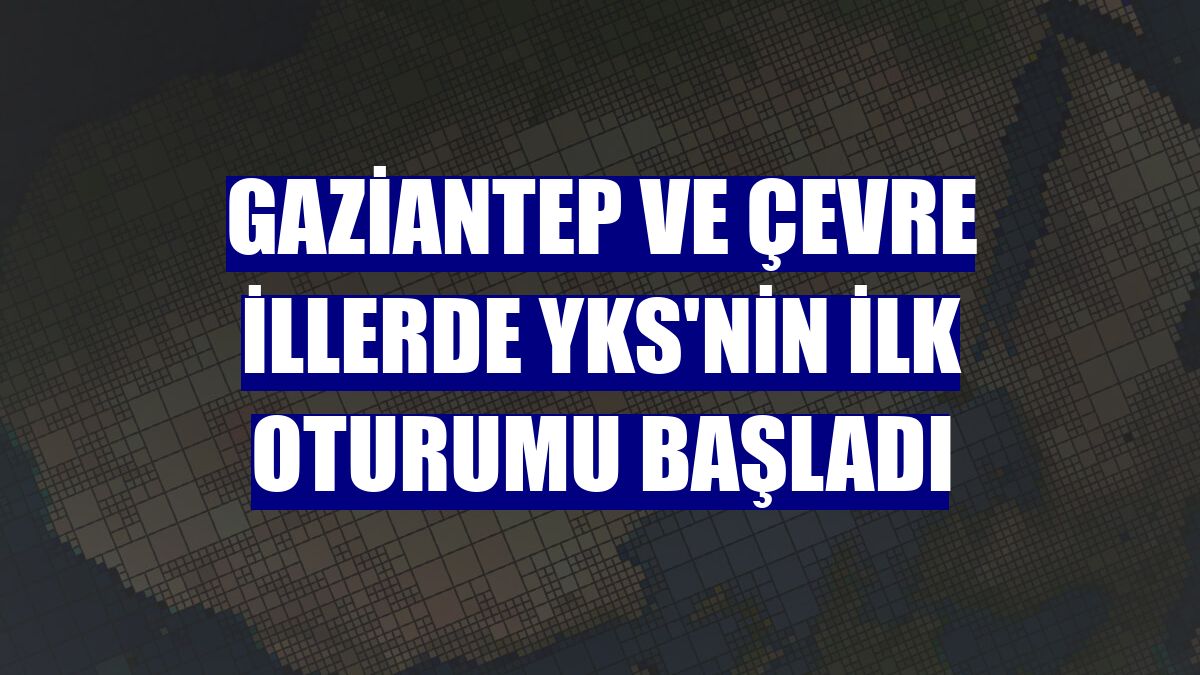 GAZİANTEP VE ÇEVRE İLLERDE YKS'NİN İLK OTURUMU BAŞLADI